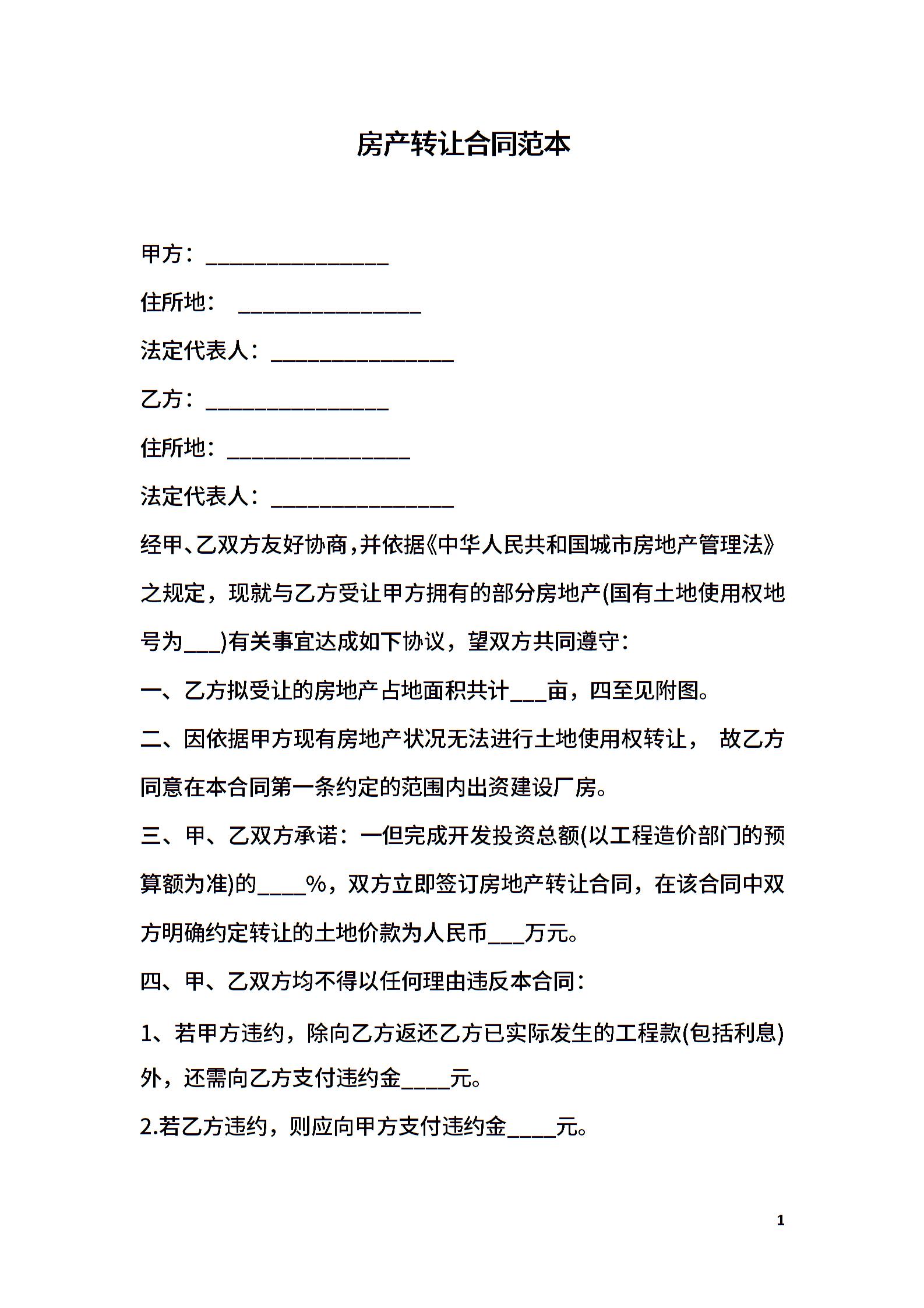 房产转让合同范本

甲方：________________

住所地： ________________

法定代表人：________________

乙方：________________

住所地：________________

法定代表人：________________

经甲、乙双方友好协商，并依据《中华人民共和国城市房地产管理法》之规定，现就与乙方受让甲方拥有的部分房地产(国有土地使用权地号为___)有关事宜达成如下协议，望双方共同遵守：

一、乙方拟受让的房地产占地面积共计___亩，四至见附图。

二、因依据甲方现有房地产状况无法进行土地使用权转让， 故乙方同意在本合同第一条约定的范围内出资建设厂房。

三、甲、乙双方承诺：一但完成开发投资总额(以工程造价部门的预算额为准)的____%，双方立即签订房地产转让合同，在该合同中双方明确约定转让的土地价款为人民币___万元。

四、甲、乙双方均不得以任何理由违反本合同：

1、若甲方违约，除向乙方返还乙方已实际发生的工程款(包括利息)外，还需向乙方支付违约金____元。

2.若乙方违约，则应向甲方支付违约金____元。

1